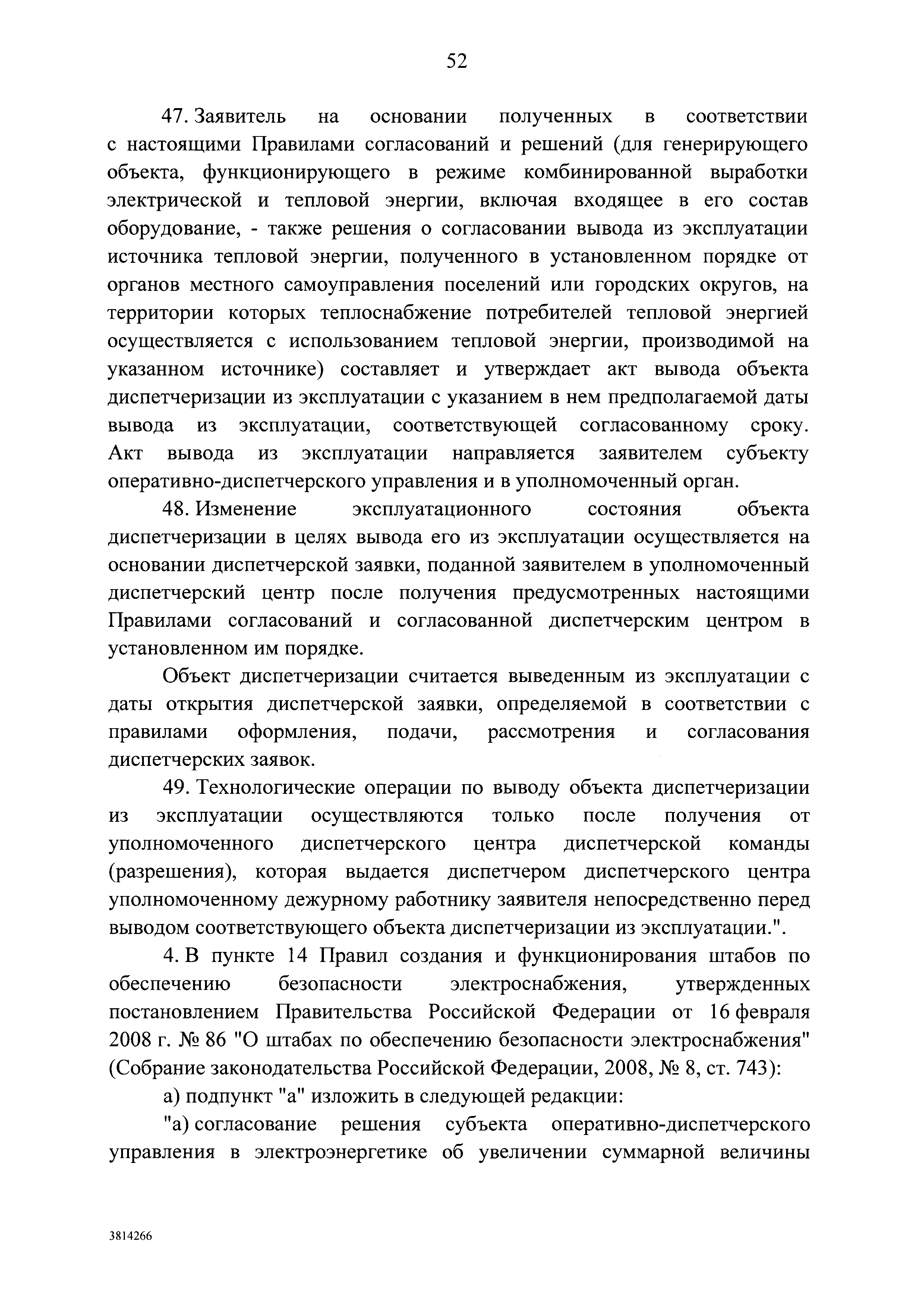 52

47. Заявитель на основании полученных в соответствии с настоящими Правилами согласований и решений (для генерирующего объекта, функционирующего в режиме комбинированной выработки электрической и тепловой энергии, включая входящее в его состав оборудование, - также решения о согласовании вывода из эксплуатации источника тепловой энергии, полученного в установленном порядке от органов местного самоуправления поселений или городских округов, на территории которых теплоснабжение потребителей тепловой энергией осуществляется с использованием тепловой энергии, производимой на указанном источнике) составляет и утверждает акт вывода объекта диспетчеризации из эксплуатации с указанием в нем предполагаемой даты вывода из эксплуатации, соответствующей согласованному сроку. Акт вывода из эксплуатации направляется заявителем субъекту оперативно-диспетчерского управления и в уполномоченный орган.

48. Изменение эксплуатационного состояния объекта диспетчеризации в целях вывода его из эксплуатации осуществляется на основании диспетчерской заявки, поданной заявителем в уполномоченный диспетчерский центр после получения предусмотренных настоящими Правилами согласований и согласованной диспетчерским центром в установленном им порядке.

Объект диспетчеризации считается выведенным из эксплуатации с даты открытия диспетчерской заявки, определяемой в соответствии с правилами оформления, подачи, рассмотрения и согласования диспетчерских заявок.

49. Технологические операции по выводу объекта диспетчеризации из эксплуатации осуществляются только после получения от уполномоченного диспетчерского центра диспетчерской команды (разрешения), которая выдается диспетчером диспетчерского центра уполномоченному дежурному работнику заявителя непосредственно перед выводом соответствующего объекта диспетчеризации из эксплуатации.".

4. В пункте 14 Правил создания и функционирования штабов по обеспечению безопасности электроснабжения, утвержденных постановлением Правительства Российской Федерации от 16 февраля 2008 г. № 86 "О штабах по обеспечению безопасности электроснабжения" (Собрание законодательства Российской Федерации, 2008, № 8, ст. 743):

а) подпункт "а" изложить в следующей редакции:

"а) согласование решения субъекта оперативно-диспетчерского управления в электроэнергетике об увеличении суммарной величины

3814266